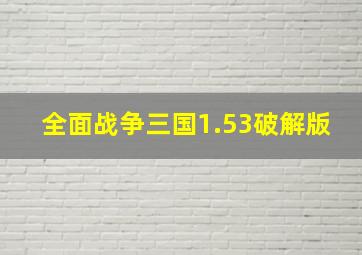 全面战争三国1.53破解版